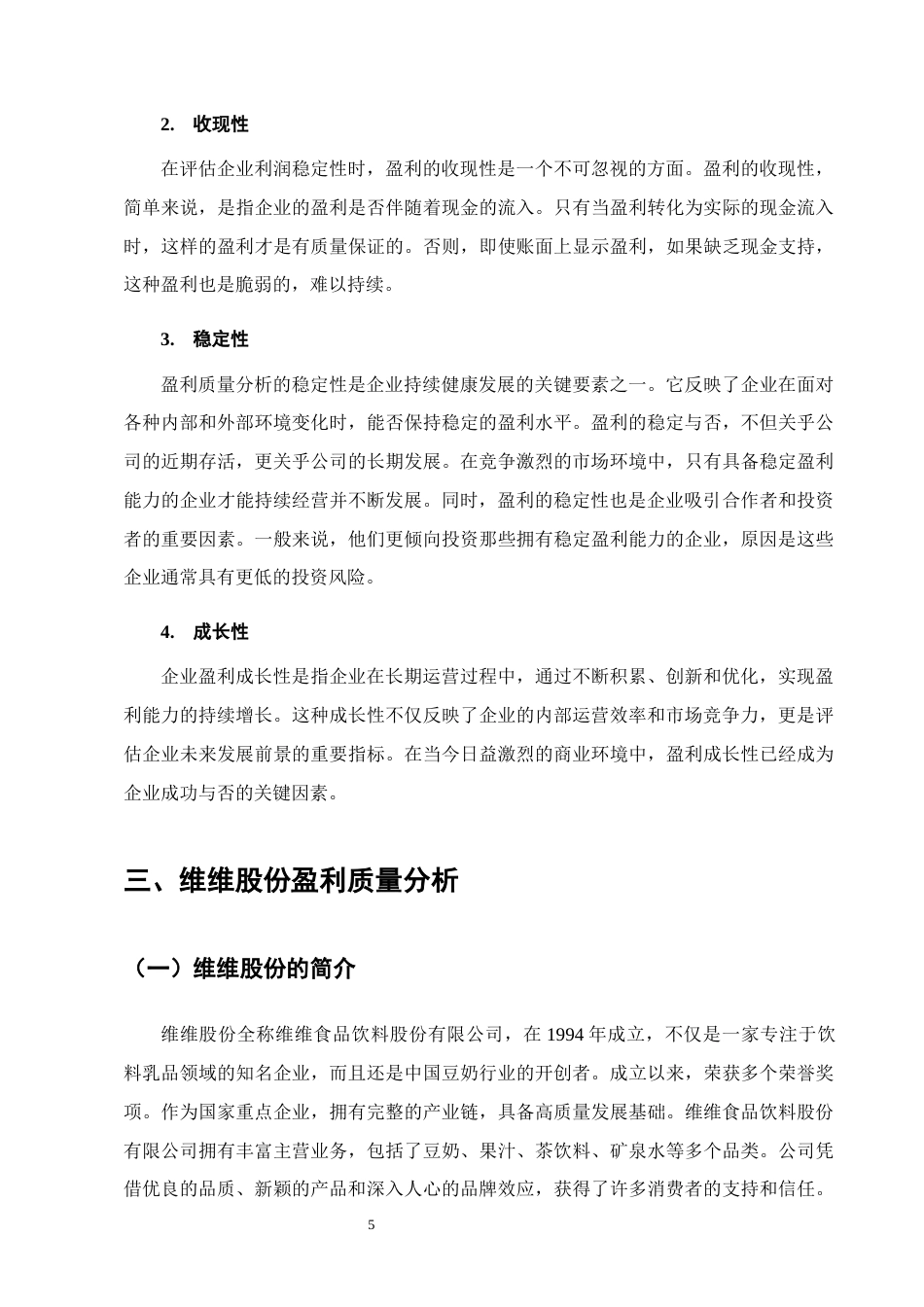 2. 收现性

在评估企业利润稳定性时，盈利的收现性是一个不可忽视的方面。盈利的收现性，简单来说，是指企业的盈利是否伴随着现金的流入。只有当盈利转化为实际的现金流入时，这样的盈利才是有质量保证的。否则，即使账面上显示盈利，如果缺乏现金支持，这种盈利也是脆弱的，难以持续。

3. 稳定性

盈利质量分析的稳定性是企业持续健康发展的关键要素之一。它反映了企业在面对各种内部和外部环境变化时，能否保持稳定的盈利水平。盈利的稳定与否，不但关乎公司的近期存活，更关乎公司的长期发展。在竞争激烈的市场环境中，只有具备稳定盈利能力的企业才能持续经营并不断发展。同时，盈利的稳定性也是企业吸引合作者和投资者的重要因素。一般来说，他们更倾向投资那些拥有稳定盈利能力的企业，原因是这些企业通常具有更低的投资风险。

4. 成长性

企业盈利成长性是指企业在长期运营过程中，通过不断积累、创新和优化，实现盈利能力的持续增长。这种成长性不仅反映了企业的内部运营效率和市场竞争力，更是评估企业未来发展前景的重要指标。在当今日益激烈的商业环境中，盈利成长性已经成为企业成功与否的关键因素。

三、维维股份盈利质量分析

（一）维维股份的简介

维维股份全称维维食品饮料股份有限公司，在 1994 年成立，不仅是一家专注于饮料乳品领域的知名企业，而且还是中国豆奶行业的开创者。成立以来，荣获多个荣誉奖项。作为国家重点企业，拥有完整的产业链，具备高质量发展基础。维维食品饮料股份有限公司拥有丰富主营业务，包括了豆奶、果汁、茶饮料、矿泉水等多个品类。公司凭借优良的品质、新颖的产品和深入人心的品牌效应，获得了许多消费者的支持和信任。

5